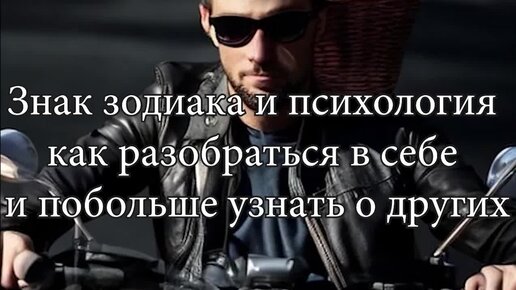 Знак зодиака и психология как разобраться в себе и побольше узнать о других